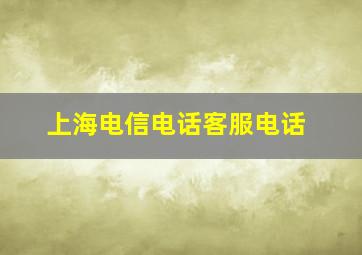 上海电信电话客服电话